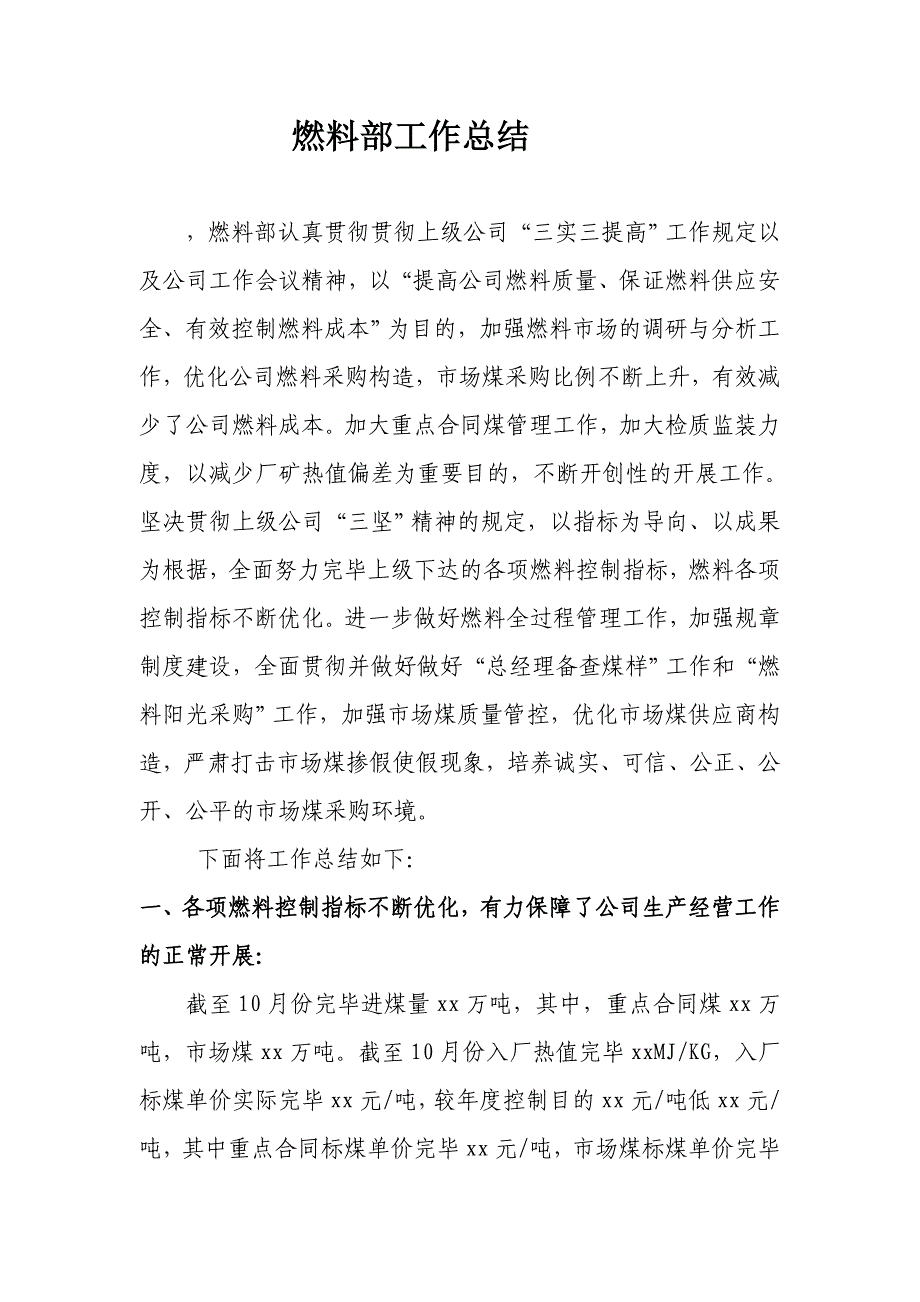 燃料部工作总结

，燃料部认真贯彻贯彻上级公司“三实三提高”工作规定以及公司工作会议精神，以“提高公司燃料质量、保证燃料供应安全、有效控制燃料成本”为目的，加强燃料市场的调研与分析工作，优化公司燃料采购构造，市场煤采购比例不断上升，有效减少了公司燃料成本。加大重点合同煤管理工作，加大检质监装力度，以减少厂矿热值偏差为重要目的，不断开创性的开展工作。坚决贯彻上级公司“三坚”精神的规定，以指标为导向、以成果为根据，全面努力完毕上级下达的各项燃料控制指标，燃料各项控制指标不断优化。进一步做好燃料全过程管理工作，加强规章制度建设，全面贯彻并做好做好“总经理备查煤样”工作和“燃料阳光采购”工作，加强市场煤质量管控，优化市场煤供应商构造，严肃打击市场煤掺假使假现象，培养诚实、可信、公正、公开、公平的市场煤采购环境。

下面将工作总结如下:

一、各项燃料控制指标不断优化，有力保障了公司生产经营工作的正常开展:

截至10月份完毕进煤量xx万吨，其中，重点合同煤xx万吨，市场煤xx万吨。截至10月份入厂热值完毕xxMJ/KG，入厂标煤单价实际完毕xx元/吨，较年度控制目的xx元/吨低xx元/吨，其中重点合同标煤单价完毕xx元/吨，市场煤标煤单价完毕